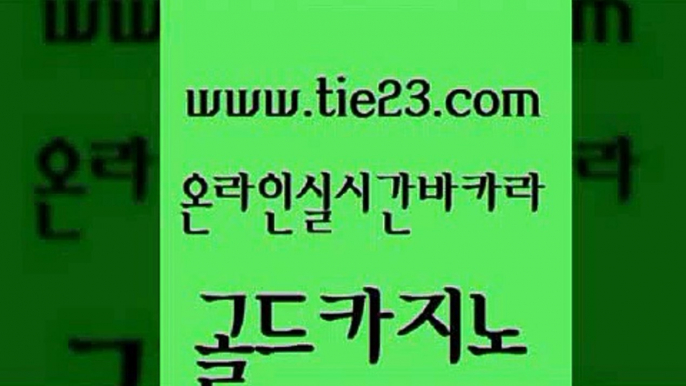 www.tie23.com
온라인실시간바카라
골드카지노